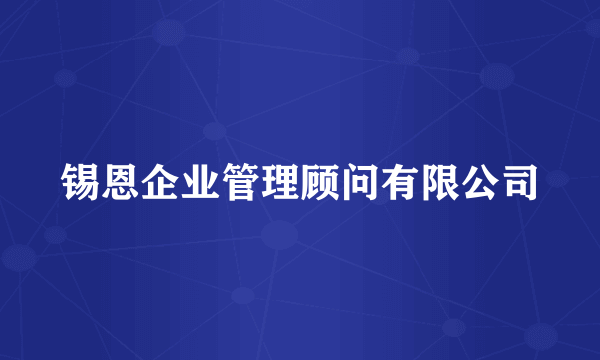 锡恩企业管理顾问有限公司